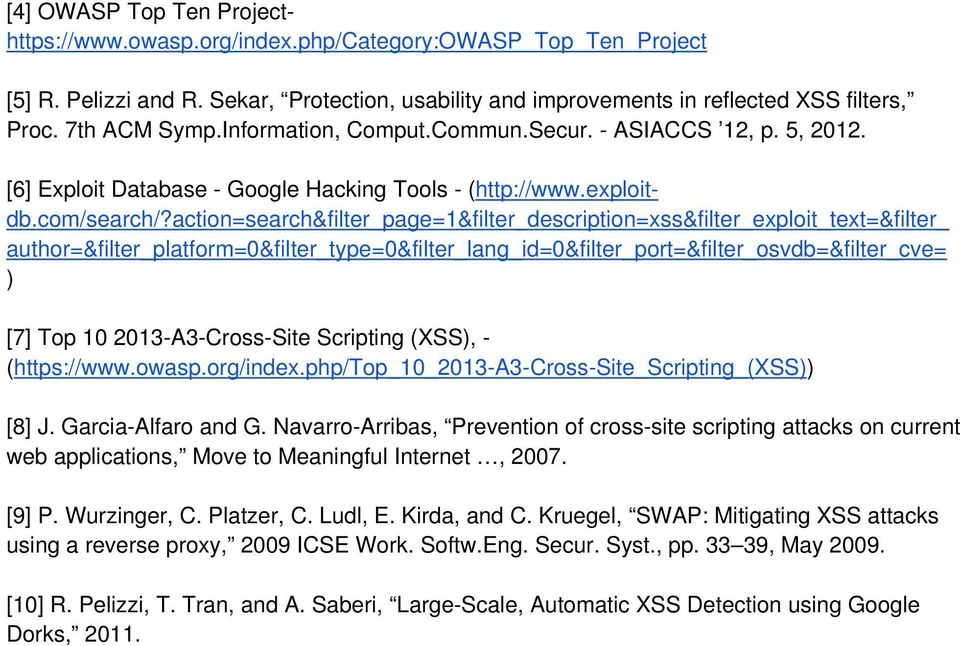 [4] OWASP Top Ten Project- https://www.owasp.org/index.php/Category:OWASP_Top_Ten_Project

[5] R. Pelizzi and R. Sekar, “Protection, usability and improvements in reflected XSS filters,” Proc. 7th ACM Symp.Information, Comput.Commun.Secur. - ASIACCS ’12, p. 5, 2012.

[6] Exploit Database - Google Hacking Tools - (http://www.exploit-db.com/search/?action=search&filter_page=1&filter_description=xss&filter_exploit_text=&filter_author=&filter_platform=0&filter_type=0&filter_lang_id=0&filter_port=&filter_osvdb=&filter_cve= )

[7] Top 10 2013-A3-Cross-Site Scripting (XSS), - (https://www.owasp.org/index.php/Top_10_2013-A3-Cross-Site_Scripting_(XSS))

[8] J. Garcia-Alfaro and G. Navarro-Arribas, “Prevention of cross-site scripting attacks on current web applications,” Move to Meaningful Internet …, 2007.

[9] P. Wurzinger, C. Platzer, C. Ludl, E. Kirda, and C. Kruegel, “SWAP: Mitigating XSS attacks using a reverse proxy,” 2009 ICSE Work. Softw.Eng. Secur. Syst., pp. 33–39, May 2009.

[10] R. Pelizzi, T. Tran, and A. Saberi, “Large-Scale, Automatic XSS Detection using Google Dorks,” 2011.